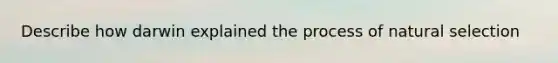 Describe how darwin explained the process of natural selection